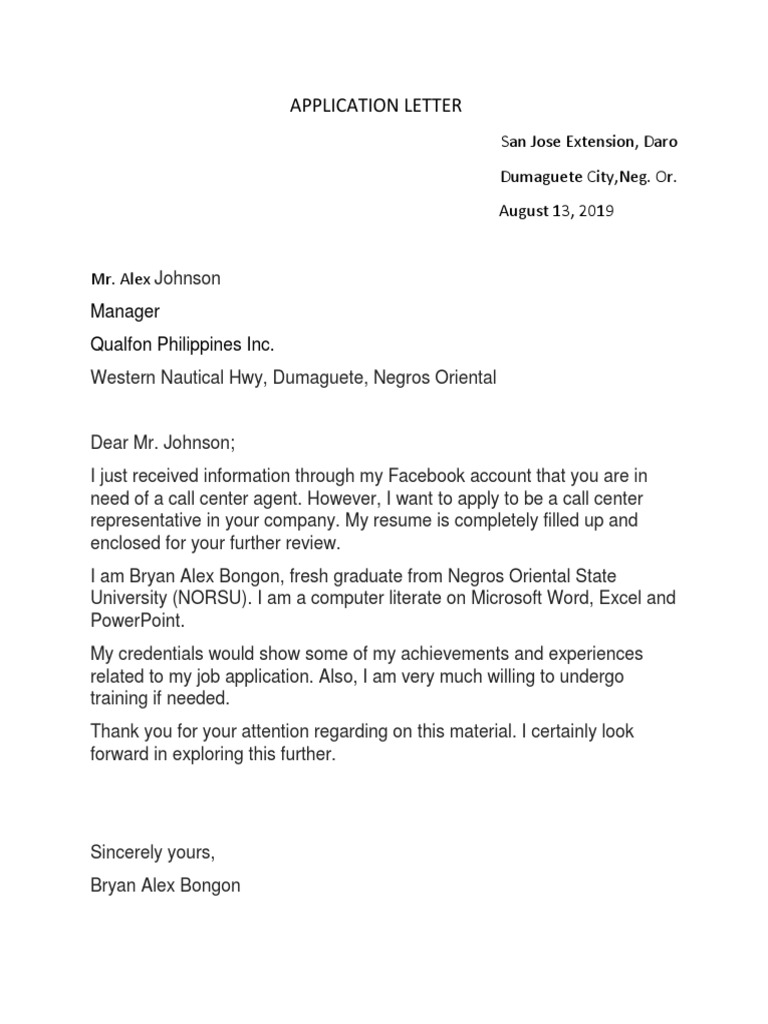 APPLICATION LETTER

San Jose Extension, Daro

Dumaguete City,Neg. Or.

August 13, 2019

Mr. Alex Johnson

Manager

Qualfon Philippines Inc.

Western Nautical Hwy, Dumaguete, Negros Oriental

Dear Mr. Johnson;

I just received information through my Facebook account that you are in need of a call center agent. However, I want to apply to be a call center representative in your company. My resume is completely filled up and enclosed for your further review.

I am Bryan Alex Bongon, fresh graduate from Negros Oriental State University (NORSU). I am a computer literate on Microsoft Word, Excel and PowerPoint.

My credentials would show some of my achievements and experiences related to my job application. Also, I am very much willing to undergo training if needed.

Thank you for your attention regarding on this material. I certainly look forward in exploring this further.

Sincerely yours,

Bryan Alex Bongon